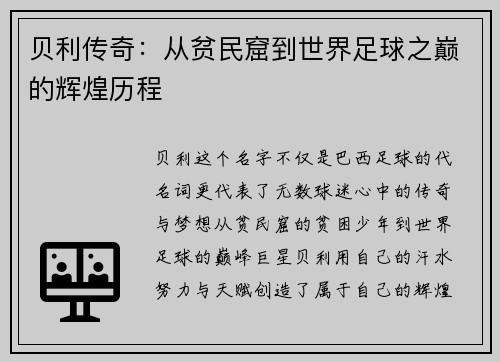 贝利传奇：从贫民窟到世界足球之巅的辉煌历程

贝利这个名字不仅是巴西足球的代名词更代表了无数球迷心中的传奇与梦想从贫民窟的贫困少年到世界足球的巅峰巨星贝利用自己的汗水努力与天赋创造了属于自己的辉煌